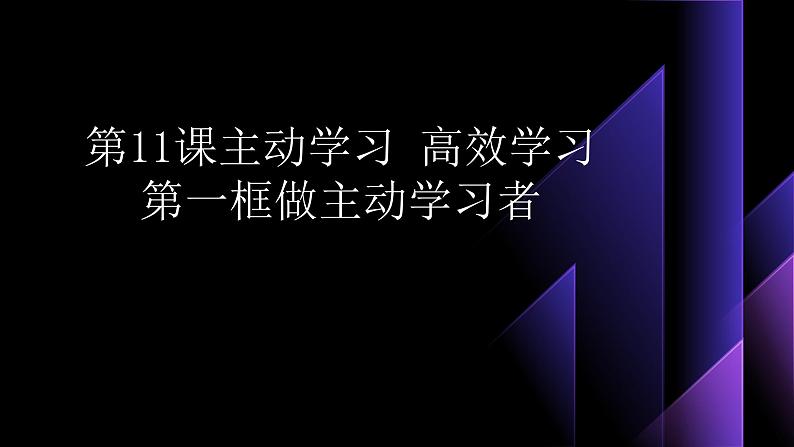 第11课主动学习 高效学习
第一框做主动学习者